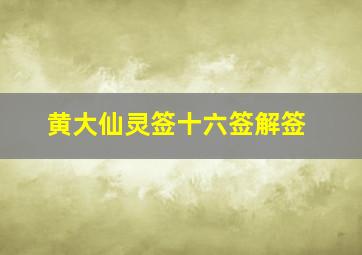 黄大仙灵签十六签解签